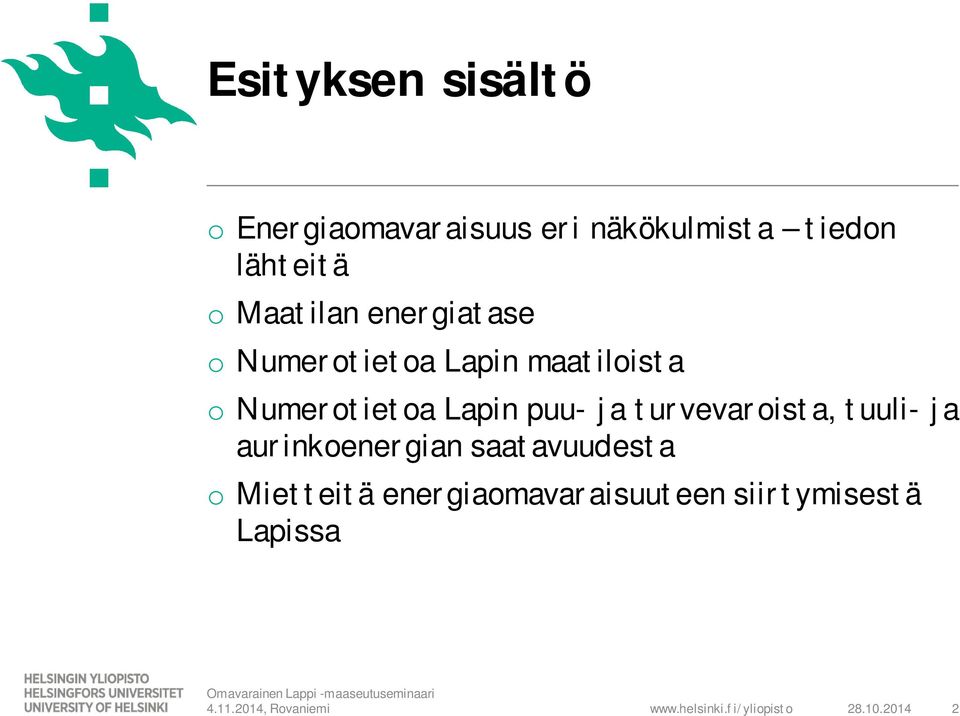 Esityksen sisältö

o Energiaomavaraisuus eri näkökulmista – tiedon lähteitä

o Maatilan energiatase

o Numerotietoa Lapin maatiloista

o Numerotietoa Lapin puu- ja turvevaroista, tuuli- ja aurinkoenergian saatavuudesta

o Mietteitä energiaomavaraisuuteen siirtymisestä Lapissa

HELSINGIN YLIOPISTO
HELSINGFORS UNIVERSITET
UNIVERSITY OF HELSINKI

Omavarainen Lappi -maaseutuseminaari
4.11.2014, Rovaniemi

www.helsinki.fi/yliopisto 28.10.2014 2